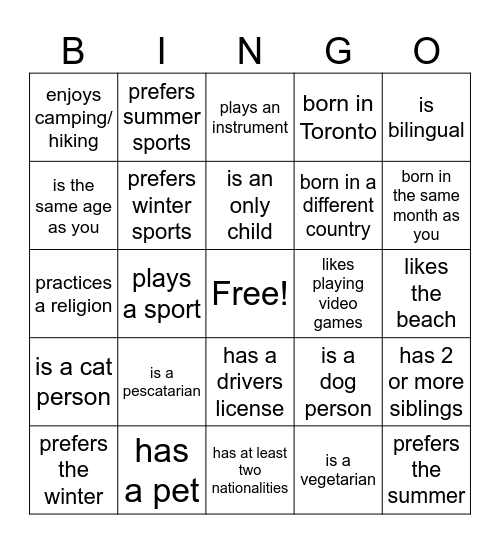 | B | I | N | G | O |
|---|---|---|---|---|
| enjoys camping/ hiking | prefers summer sports | plays an instrument | born in Toronto | is bilingual |
| is the same age as you | prefers winter sports | is an only child | born in a different country | born in the same month as you |
| practices a religion | plays a sport | Free! | likes playing video games | likes the beach |
| is a cat person | is a pescatarian | has a drivers license | is a dog person | has 2 or more siblings |
| prefers the winter | has a pet | has at least two nationalities | is a vegetarian | prefers the summer |